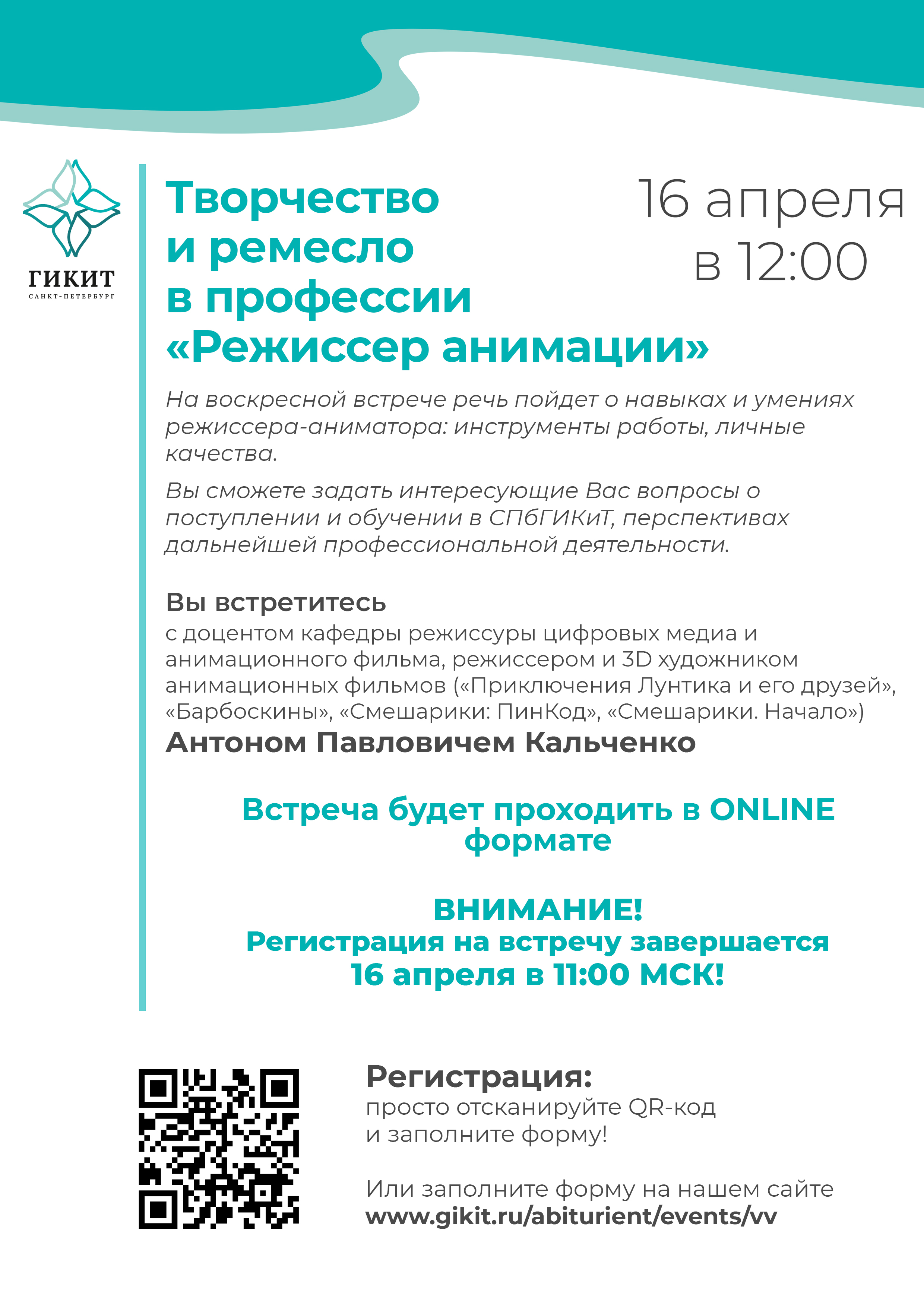 ГИКИТ
САНКТ-ПЕТЕРБУРГ

Творчество и ремесло в профессии «Режиссер анимации»

16 апреля в 12:00

На воскресной встрече речь пойдет о навыках и умениях режиссера-аниматора: инструменты работы, личные качества.

Вы сможете задать интересующие Вас вопросы о поступлении и обучении в СПбГИКиТ, перспективах дальнейшей профессиональной деятельности.

Вы встретитесь
с доцентом кафедры режиссуры цифровых медиа и анимационного фильма, режиссером и 3D художником анимационных фильмов («Приключения Лунтика и его друзей», «Барбоскины», «Смешарики: ПинКод», «Смешарики. Начало»)
Антоном Павловичем Кальченко

Встреча будет проходить в ONLINE формате

ВНИМАНИЕ!
Регистрация на встречу завершается 16 апреля в 11:00 МСК!

Регистрация:
просто отсканируйте QR-код и заполните форму!

Или заполните форму на нашем сайте
www.gikit.ru/abiturient/events/vv